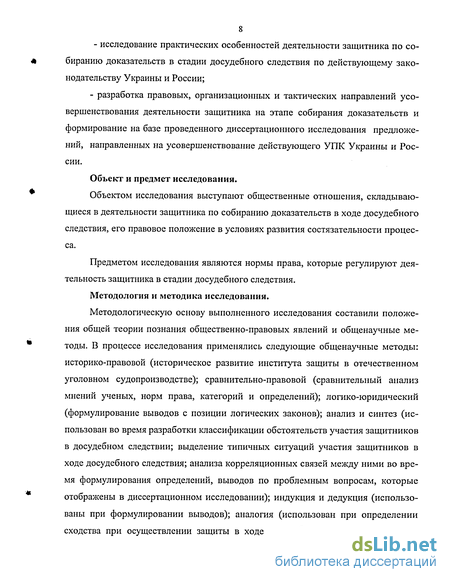 8

- исследование практических особенностей деятельности защитника по собиранию доказательств в стадии досудебного следствия по действующему законодательству Украины и России;

- разработка правовых, организационных и тактических направлений усовершенствования деятельности защитника на этапе собирания доказательств и формирование на базе проведенного диссертационного исследования предложений, направленных на усовершенствование действующего УПК Украины и России.

Объект и предмет исследования.

Объектом исследования выступают общественные отношения, складывающиеся в деятельности защитника по собиранию доказательств в ходе досудебного следствия, его правовое положение в условиях развития состязательности процесса.

Предметом исследования являются нормы права, которые регулируют деятельность защитника в стадии досудебного следствия.

Методология и методика исследования.

Методологическую основу выполненного исследования составили положения общей теории познания общественно-правовых явлений и общенаучные методы. В процессе исследования применялись следующие общенаучные методы: историко-правовой (историческое развитие института защиты в отечественном уголовном судопроизводстве); сравнительно-правовой (сравнительный анализ мнений ученых, норм права, категорий и определений); логико-юридический (формулирование выводов с позиции логических законов); анализ и синтез (использован во время разработки классификации обстоятельств участия защитников в досудебном следствии; выделение типичных ситуаций участия защитников в ходе досудебного следствия; анализа корреляционных связей между ними во время формулирования определений, выводов по проблемным вопросам, которые отображены в диссертационном исследовании); индукция и дедукция (использованы при формулировании выводов); аналогия (использован при определении сходства при осуществлении защиты в ходе

dsLib.net
библиотека диссертаций